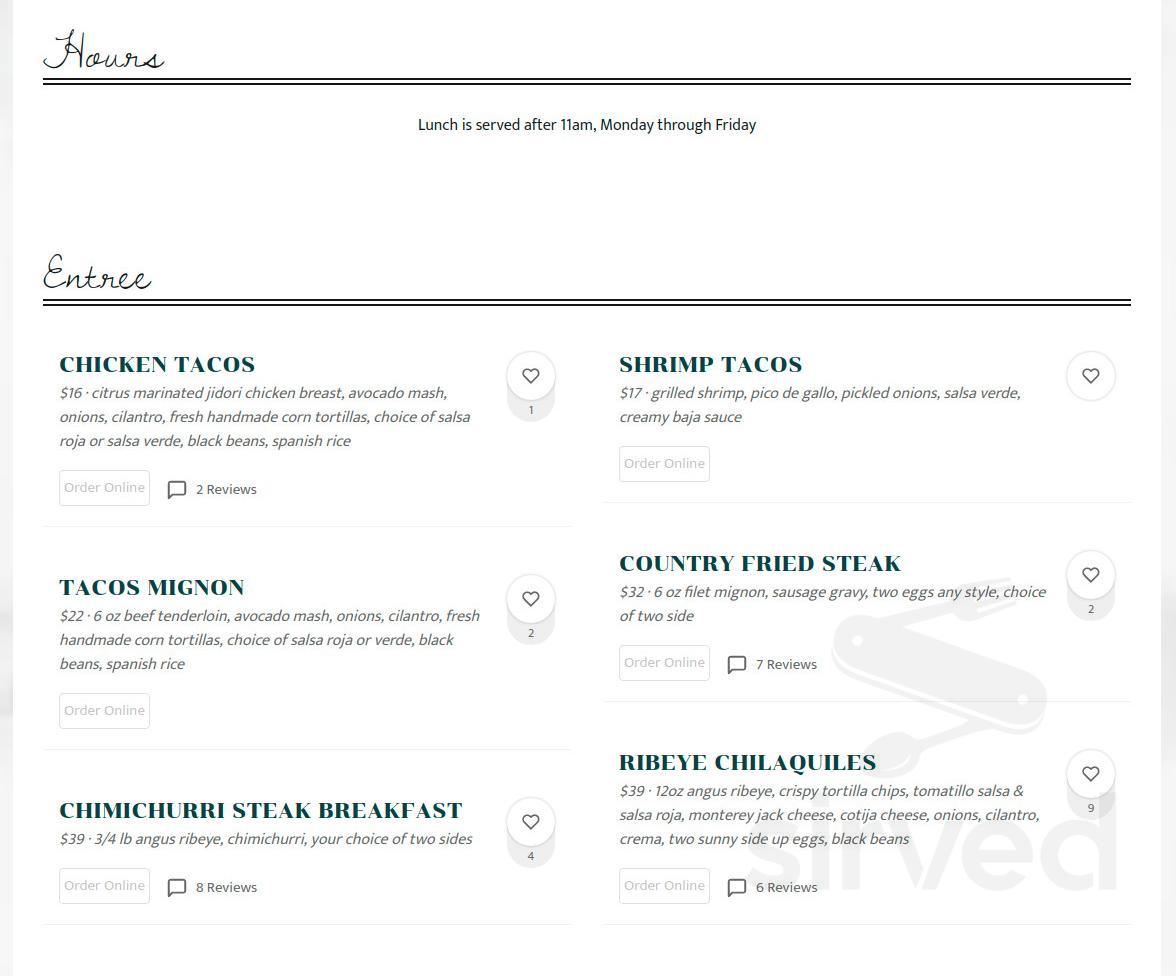 Hours

Lunch is served after 11am, Monday through Friday

Entree

CHICKEN TACOS
$16 · citrus marinated jidori chicken breast, avocado mash, onions, cilantro, fresh handmade corn tortillas, choice of salsa roja or salsa verde, black beans, spanish rice
1
Order Online 2 Reviews

TACOS MIGNON
$22 · 6 oz beef tenderloin, avocado mash, onions, cilantro, fresh handmade corn tortillas, choice of salsa roja or verde, black beans, spanish rice
2
Order Online

CHIMICHURRI STEAK BREAKFAST
$39 · 3/4 lb angus ribeye, chimichurri, your choice of two sides
4
Order Online 8 Reviews

SHRIMP TACOS
$17 · grilled shrimp, pico de gallo, pickled onions, salsa verde, creamy baja sauce
Order Online

COUNTRY FRIED STEAK
$32 · 6 oz filet mignon, sausage gravy, two eggs any style, choice of two side
2
Order Online 7 Reviews

RIBEYE CHILAQUILES
$39 · 12oz angus ribeye, crispy tortilla chips, tomatillo salsa & salsa roja, monterey jack cheese, cotija cheese, onions, cilantro, crema, two sunny side up eggs, black beans
9
Order Online 6 Reviews

sirved